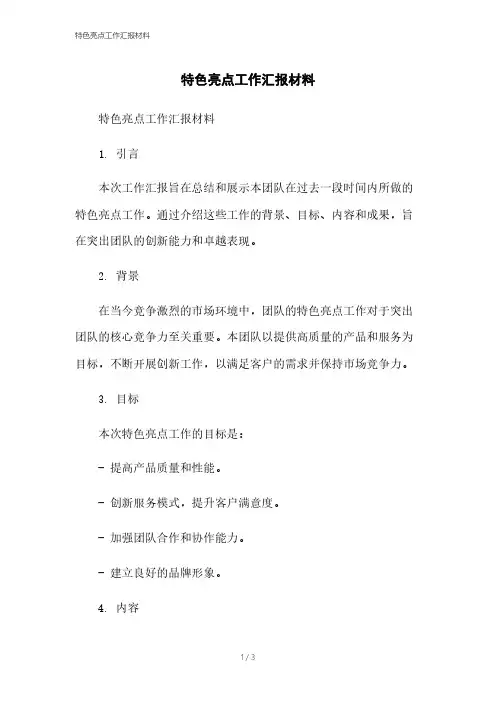 特色亮点工作汇报材料

特色亮点工作汇报材料

特色亮点工作汇报材料

1. 引言

本次工作汇报旨在总结和展示本团队在过去一段时间内所做的特色亮点工作。通过介绍这些工作的背景、目标、内容和成果，旨在突出团队的创新能力和卓越表现。

2. 背景

在当今竞争激烈的市场环境中，团队的特色亮点工作对于突出团队的核心竞争力至关重要。本团队以提供高质量的产品和服务为目标，不断开展创新工作，以满足客户的需求并保持市场竞争力。

3. 目标

本次特色亮点工作的目标是：

- 提高产品质量和性能。

- 创新服务模式，提升客户满意度。

- 加强团队合作和协作能力。

- 建立良好的品牌形象。

4. 内容

1 / 3